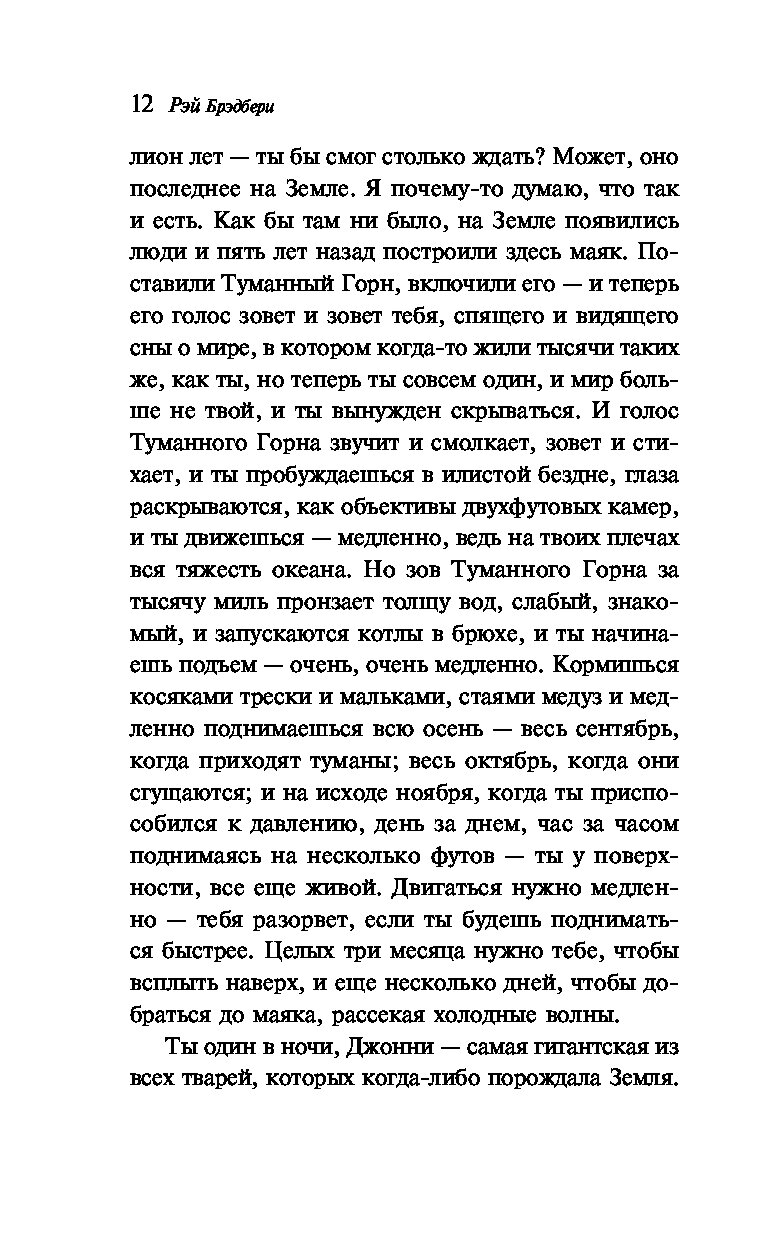 12 Рэй Брэдбери

лион лет — ты бы смог столько ждать? Может, оно последнее на Земле. Я почему-то думаю, что так и есть. Как бы там ни было, на Земле появились люди и пять лет назад построили здесь маяк. Поставили Туманный Горн, включили его — и теперь его голос зовет и зовет тебя, спящего и видящего сны о мире, в котором когда-то жили тысячи таких же, как ты, но теперь ты совсем один, и мир больше не твой, и ты вынужден скрываться. И голос Туманного Горна звучит и смолкает, зовет и стихает, и ты пробуждаешься в илистой бездне, глаза раскрываются, как объективы двухфутовых камер, и ты движешься — медленно, ведь на твоих плечах вся тяжесть океана. Но зов Туманного Горна за тысячу миль пронзает толщу вод, слабый, знакомый, и запускаются котлы в брюхе, и ты начинаешь подъем — очень, очень медленно. Кормишься косяками трески и мальками, стаями медуз и медленно поднимаешься всю осень — весь сентябрь, когда приходят туманы; весь октябрь, когда они сгущаются; и на исходе ноября, когда ты приспособился к давлению, день за днем, час за часом поднимаясь на несколько футов — ты у поверхности, все еще живой. Двигаться нужно медленно — тебя разорвет, если ты будешь подниматься быстрее. Целых три месяца нужно тебе, чтобы всплыть наверх, и еще несколько дней, чтобы добраться до маяка, рассекая холодные волны.

Ты один в ночи, Джонни — самая гигантская из всех тварей, которых когда-либо порождала Земля.